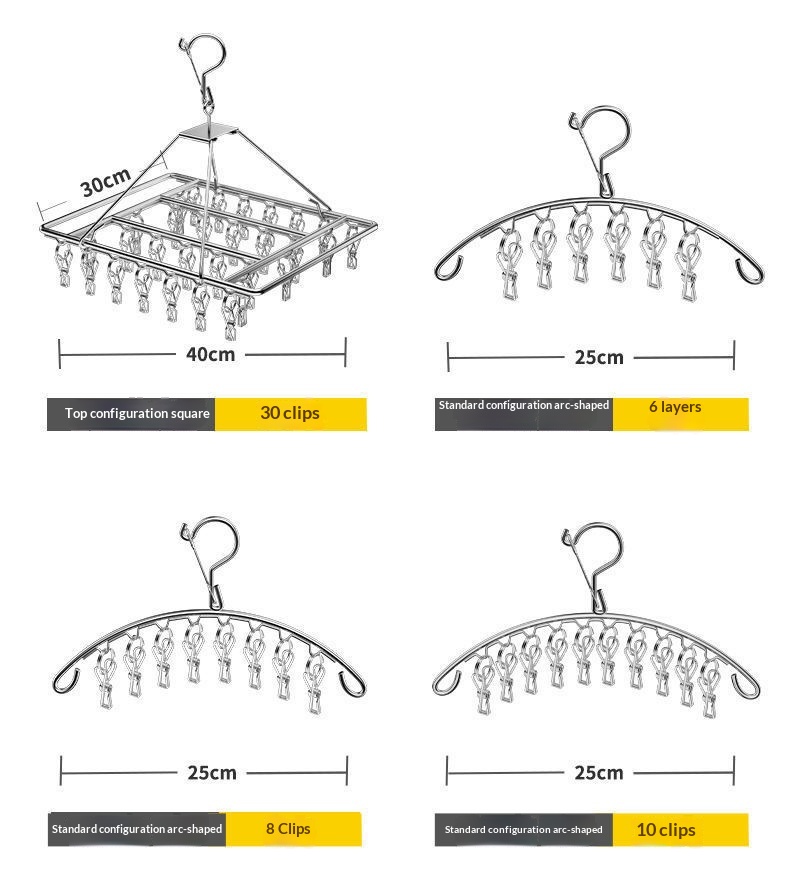 30cm

40cm

Top configuration square 30 clips

25cm

Standard configuration arc-shaped 6 layers

25cm

Standard configuration arc-shaped 8 Clips

25cm

Standard configuration arc-shaped 10 clips